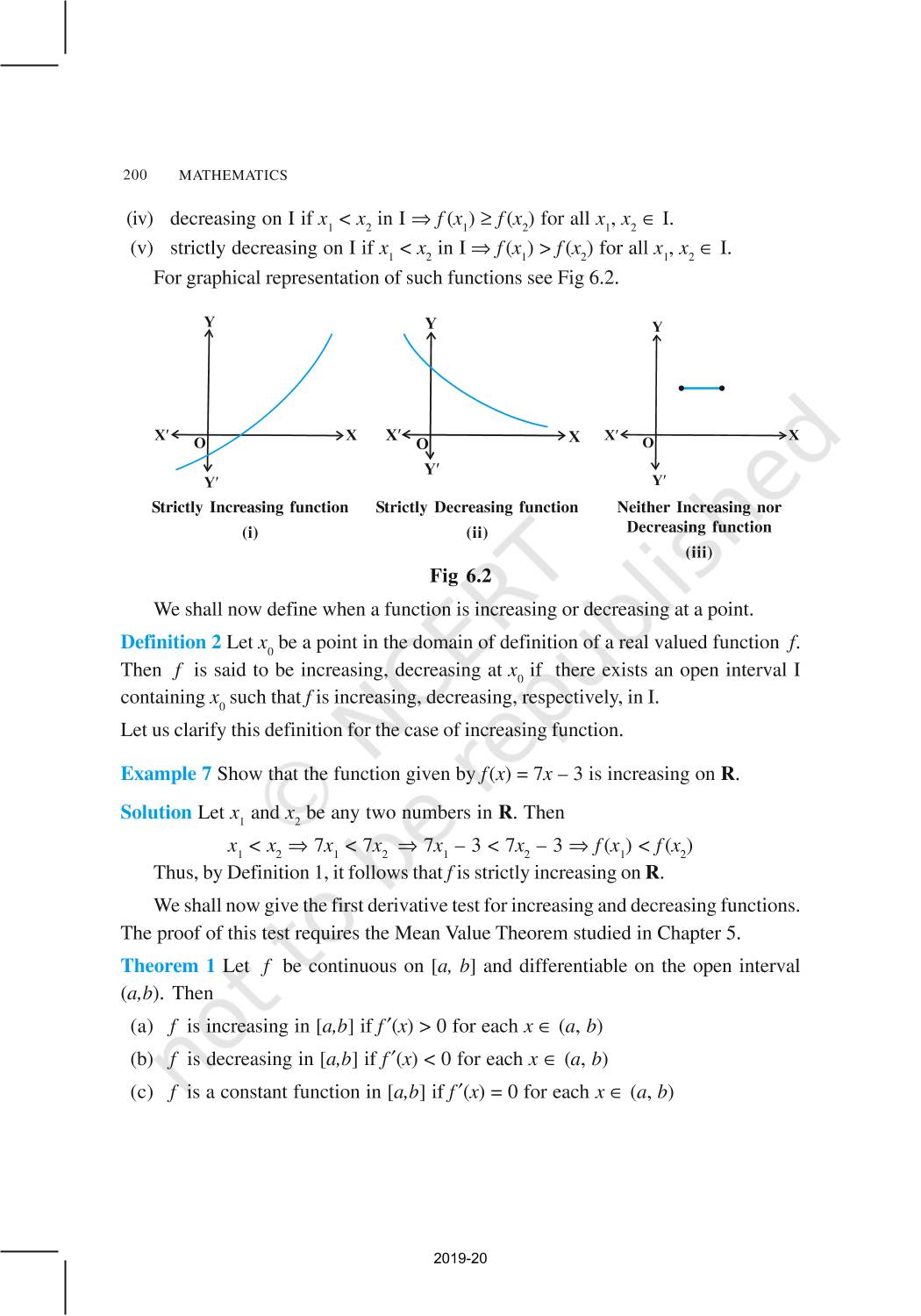 200 MATHEMATICS

(iv) decreasing on I if $x_1 < x_2$ in I $\Rightarrow f(x_1) \geq f(x_2)$ for all $x_1, x_2 \in$ I.

(v) strictly decreasing on I if $x_1 < x_2$ in I $\Rightarrow f(x_1) > f(x_2)$ for all $x_1, x_2 \in$ I.

For graphical representation of such functions see Fig 6.2.

Y X′ O X Y′
Strictly Increasing function
(i)

Y X′ O X Y′
Strictly Decreasing function
(ii)

Y X′ O X Y′
Neither Increasing nor Decreasing function
(iii)

Fig 6.2

We shall now define when a function is increasing or decreasing at a point.

Definition 2 Let $x_0$ be a point in the domain of definition of a real valued function $f$. Then $f$ is said to be increasing, decreasing at $x_0$ if there exists an open interval I containing $x_0$ such that $f$ is increasing, decreasing, respectively, in I.

Let us clarify this definition for the case of increasing function.

Example 7 Show that the function given by $f(x) = 7x - 3$ is increasing on **R**.

Solution Let $x_1$ and $x_2$ be any two numbers in **R**. Then

$x_1 < x_2 \Rightarrow 7x_1 < 7x_2 \Rightarrow 7x_1 - 3 < 7x_2 - 3 \Rightarrow f(x_1) < f(x_2)$

Thus, by Definition 1, it follows that $f$ is strictly increasing on **R**.

We shall now give the first derivative test for increasing and decreasing functions. The proof of this test requires the Mean Value Theorem studied in Chapter 5.

Theorem 1 Let $f$ be continuous on $[a, b]$ and differentiable on the open interval $(a,b)$. Then

(a) $f$ is increasing in $[a,b]$ if $f'(x) > 0$ for each $x \in (a, b)$

(b) $f$ is decreasing in $[a,b]$ if $f'(x) < 0$ for each $x \in (a, b)$

(c) $f$ is a constant function in $[a,b]$ if $f'(x) = 0$ for each $x \in (a, b)$

© NCERT not to be republished

2019-20